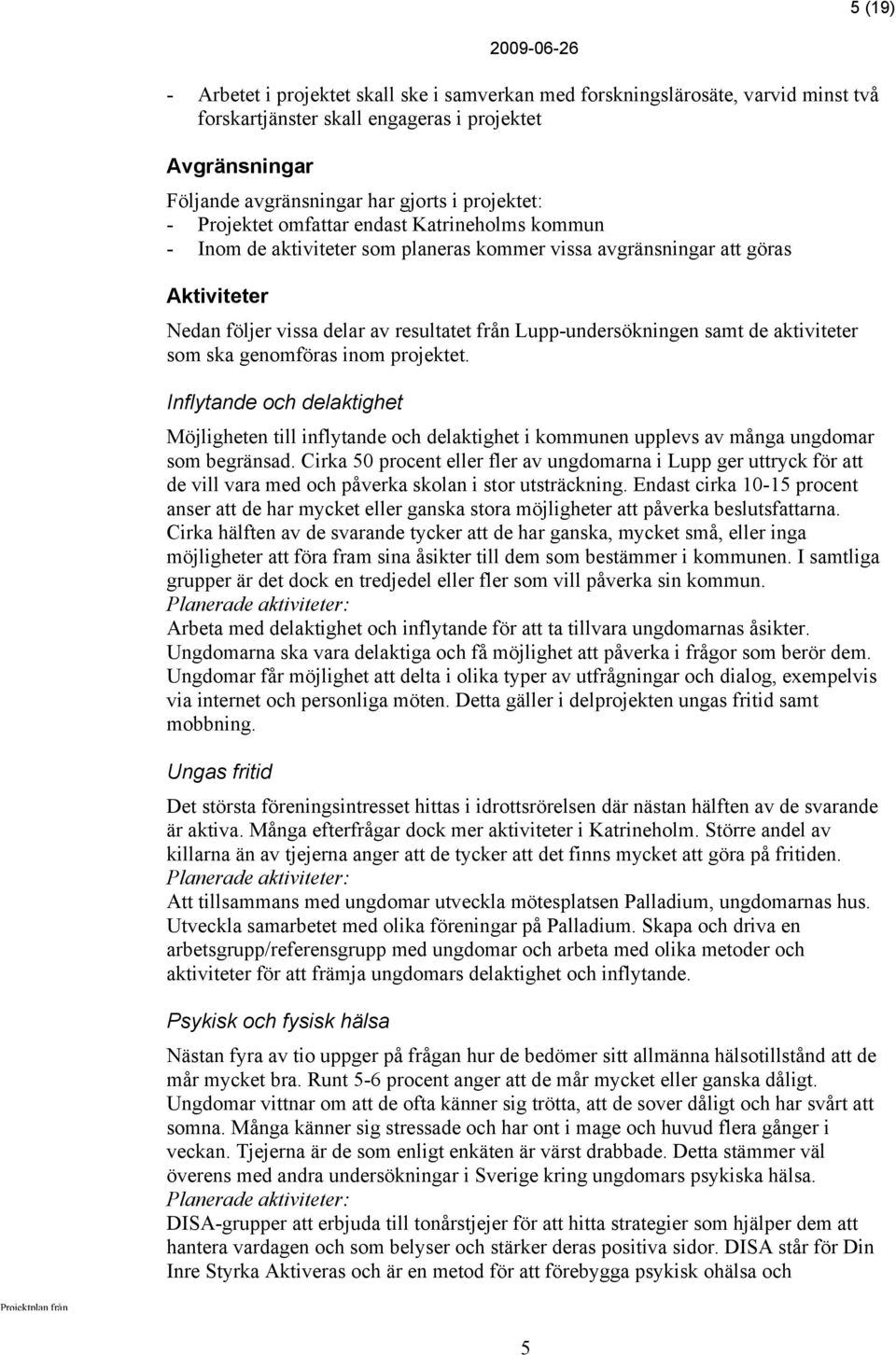 5 (19)

2009-06-26

- Arbetet i projektet skall ske i samverkan med forskningslärosäte, varvid minst två forskartjänster skall engageras i projektet

Avgränsningar

Följande avgränsningar har gjorts i projektet:
- Projektet omfattar endast Katrineholms kommun
- Inom de aktiviteter som planeras kommer vissa avgränsningar att göras

Aktiviteter

Nedan följer vissa delar av resultatet från Lupp-undersökningen samt de aktiviteter som ska genomföras inom projektet.

Inflytande och delaktighet

Möjligheten till inflytande och delaktighet i kommunen upplevs av många ungdomar som begränsad. Cirka 50 procent eller fler av ungdomarna i Lupp ger uttryck för att de vill vara med och påverka skolan i stor utsträckning. Endast cirka 10-15 procent anser att de har mycket eller ganska stora möjligheter att påverka beslutsfattarna. Cirka hälften av de svarande tycker att de har ganska, mycket små, eller inga möjligheter att föra fram sina åsikter till dem som bestämmer i kommunen. I samtliga grupper är det dock en tredjedel eller fler som vill påverka sin kommun.
Planerade aktiviteter:
Arbeta med delaktighet och inflytande för att ta tillvara ungdomarnas åsikter. Ungdomarna ska vara delaktiga och få möjlighet att påverka i frågor som berör dem. Ungdomar får möjlighet att delta i olika typer av utfrågningar och dialog, exempelvis via internet och personliga möten. Detta gäller i delprojekten ungas fritid samt mobbning.

Ungas fritid

Det största föreningsintresset hittas i idrottsrörelsen där nästan hälften av de svarande är aktiva. Många efterfrågar dock mer aktiviteter i Katrineholm. Större andel av killarna än av tjejerna anger att de tycker att det finns mycket att göra på fritiden.
Planerade aktiviteter:
Att tillsammans med ungdomar utveckla mötesplatsen Palladium, ungdomarnas hus. Utveckla samarbetet med olika föreningar på Palladium. Skapa och driva en arbetsgrupp/referensgrupp med ungdomar och arbeta med olika metoder och aktiviteter för att främja ungdomars delaktighet och inflytande.

Psykisk och fysisk hälsa

Nästan fyra av tio uppger på frågan hur de bedömer sitt allmänna hälsotillstånd att de mår mycket bra. Runt 5-6 procent anger att de mår mycket eller ganska dåligt. Ungdomar vittnar om att de ofta känner sig trötta, att de sover dåligt och har svårt att somna. Många känner sig stressade och har ont i mage och huvud flera gånger i veckan. Tjejerna är de som enligt enkäten är värst drabbade. Detta stämmer väl överens med andra undersökningar i Sverige kring ungdomars psykiska hälsa.
Planerade aktiviteter:
DISA-grupper att erbjuda till tonårstjejer för att hitta strategier som hjälper dem att hantera vardagen och som belyser och stärker deras positiva sidor. DISA står för Din Inre Styrka Aktiveras och är en metod för att förebygga psykisk ohälsa och

Projektplan från

5